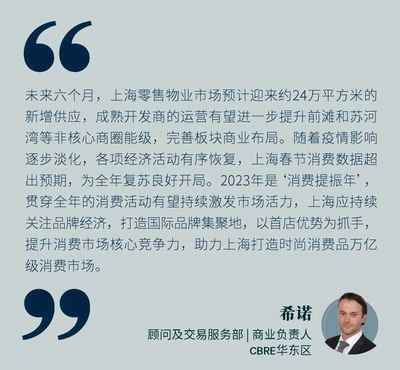 “

未来六个月，上海零售物业市场预计迎来约24万平方米的新增供应，成熟开发商的运营有望进一步提升前滩和苏河湾等非核心商圈能级，完善板块商业布局。随着疫情影响逐步淡化，各项经济活动有序恢复，上海春节消费数据超出预期，为全年复苏良好开局。2023年是‘消费提振年’，贯穿全年的消费活动有望持续激发市场活力，上海应持续关注品牌经济，打造国际品牌集聚地，以首店优势为抓手，提升消费市场核心竞争力，助力上海打造时尚消费品万亿级消费市场。

”

希诺
顾问及交易服务部 | 商业负责人
CBRE华东区